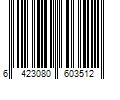 6 423080 603512